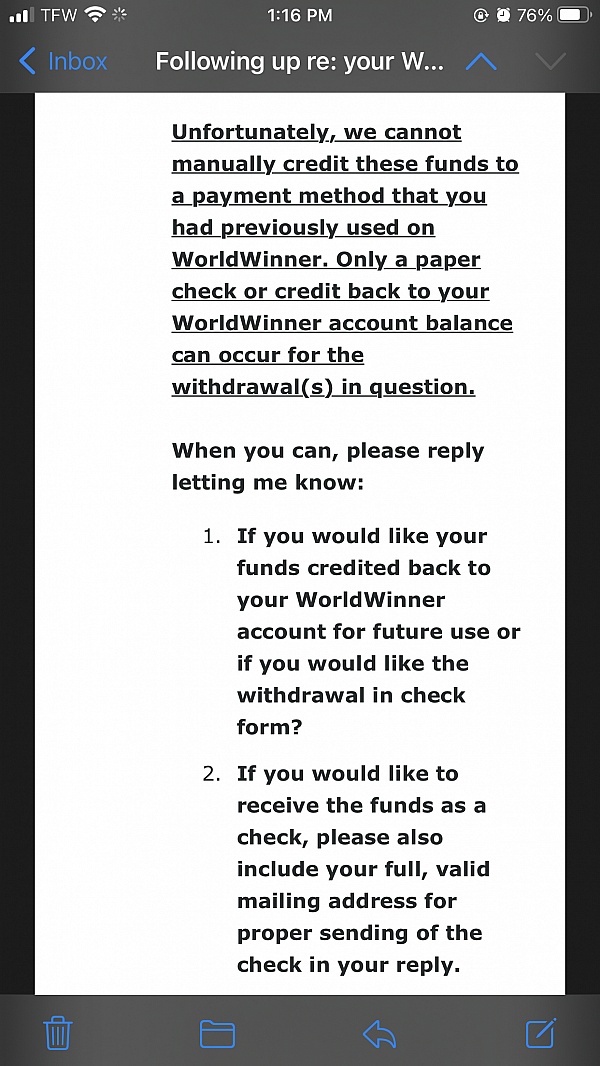 TFW 1:16 PM 76%

Inbox Following up re: your W...

Unfortunately, we cannot manually credit these funds to a payment method that you had previously used on WorldWinner. Only a paper check or credit back to your WorldWinner account balance can occur for the withdrawal(s) in question.

When you can, please reply letting me know:

1. If you would like your funds credited back to your WorldWinner account for future use or if you would like the withdrawal in check form?

2. If you would like to receive the funds as a check, please also include your full, valid mailing address for proper sending of the check in your reply.